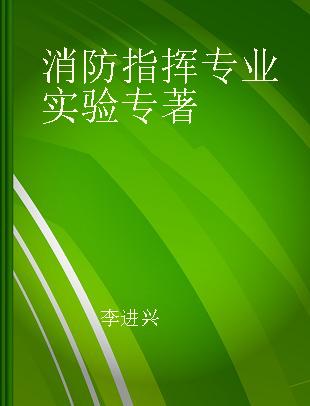 消防指挥专业实验专著

李进兴